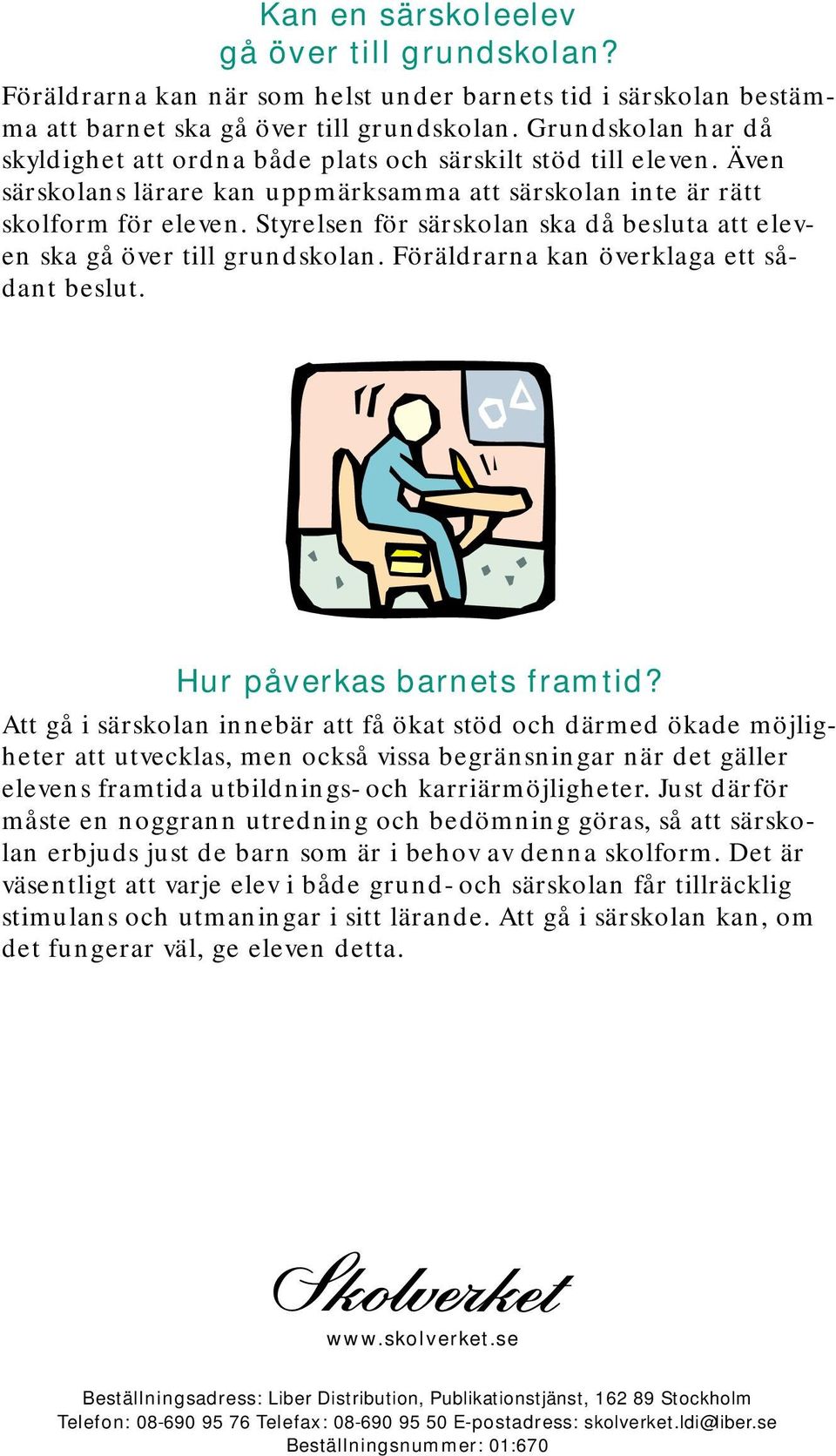 Kan en särskoleelev gå över till grundskolan?

Föräldrarna kan när som helst under barnets tid i särskolan bestämma att barnet ska gå över till grundskolan. Grundskolan har då skyldighet att ordna både plats och särskilt stöd till eleven. Även särskolans lärare kan uppmärksamma att särskolan inte är rätt skolform för eleven. Styrelsen för särskolan ska då besluta att eleven ska gå över till grundskolan. Föräldrarna kan överklaga ett sådant beslut.

Hur påverkas barnets framtid?

Att gå i särskolan innebär att få ökat stöd och därmed ökade möjligheter att utvecklas, men också vissa begränsningar när det gäller elevens framtida utbildnings- och karriärmöjligheter. Just därför måste en noggrann utredning och bedömning göras, så att särskolan erbjuds just de barn som är i behov av denna skolform. Det är väsentligt att varje elev i både grund- och särskolan får tillräcklig stimulans och utmaningar i sitt lärande. Att gå i särskolan kan, om det fungerar väl, ge eleven detta.

Skolverket

www.skolverket.se

Beställningsadress: Liber Distribution, Publikationstjänst, 162 89 Stockholm
Telefon: 08-690 95 76 Telefax: 08-690 95 50 E-postadress: skolverket.ldi@liber.se
Beställningsnummer: 01:670